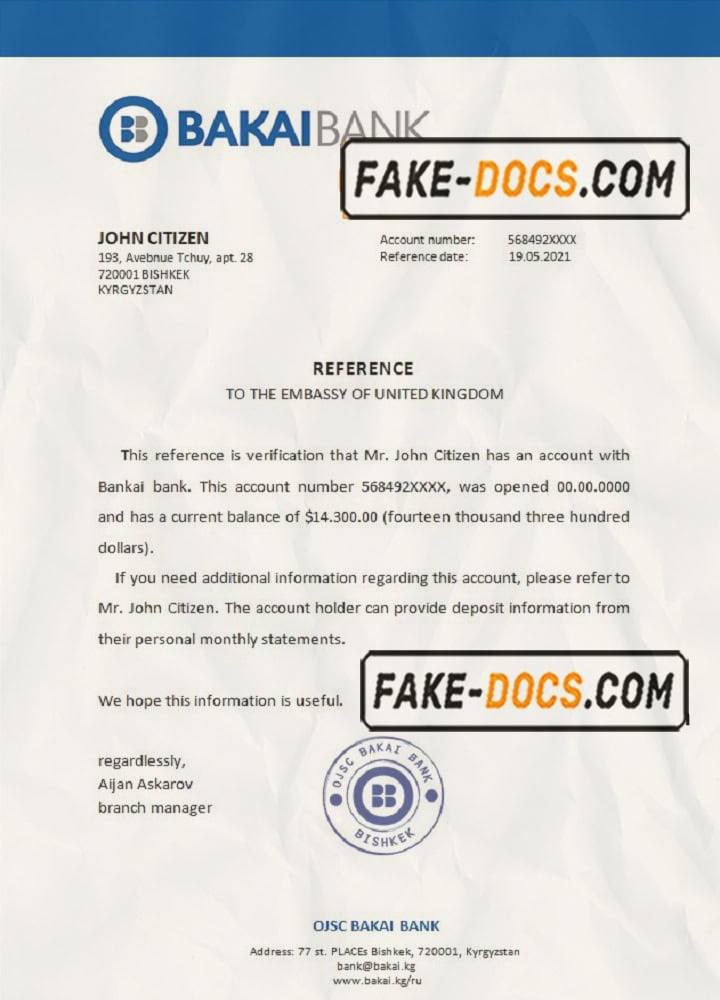 BAKAIBANK

JOHN CITIZEN
193, Avebnue Tchuy, apt. 28
720001 BISHKEK
KYRGYZSTAN

Account number: 568492XXXX
Reference date: 19.05.2021

REFERENCE
TO THE EMBASSY OF UNITED KINGDOM

This reference is verification that Mr. John Citizen has an account with Bankai bank. This account number 568492XXXX, was opened 00.00.0000 and has a current balance of $14.300.00 (fourteen thousand three hundred dollars).

If you need additional information regarding this account, please refer to Mr. John Citizen. The account holder can provide deposit information from their personal monthly statements.

We hope this information is useful.

regardlessly,
Aijan Askarov
branch manager

OJSC BAKAI BANK
BISHKEK

OJSC BAKAI BANK
Address: 77 st. PLACEs Bishkek, 720001, Kyrgyzstan
bank@bakai.kg
www.bakai.kg/ru

FAKE-DOCS.COM